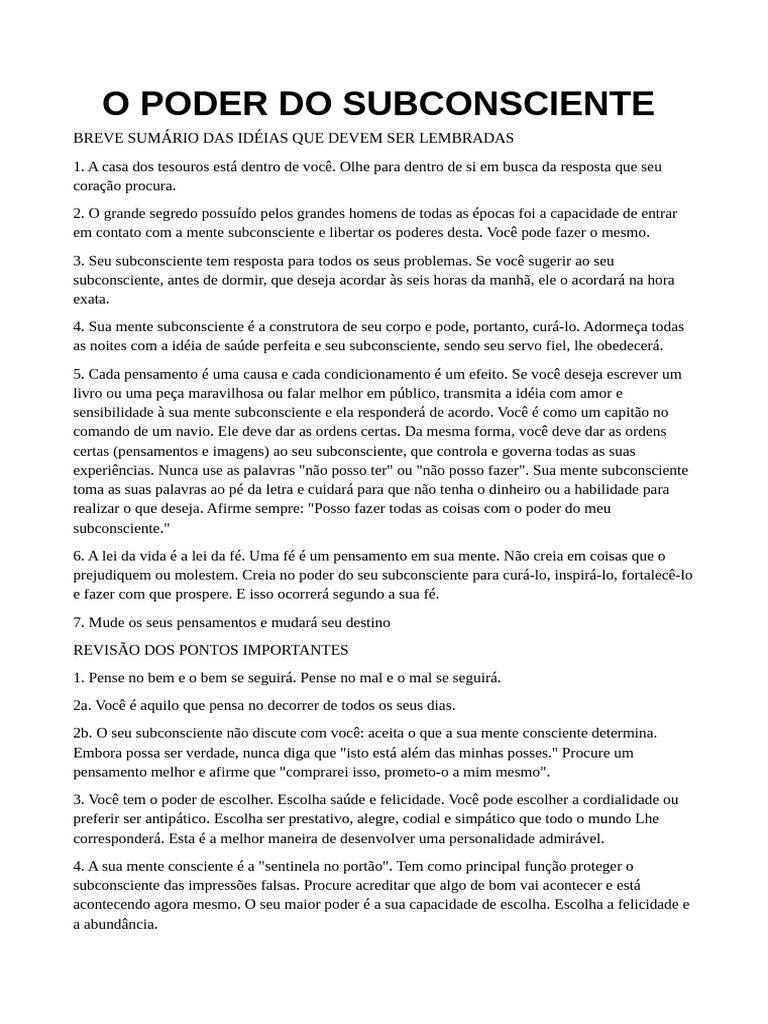 O PODER DO SUBCONSCIENTE

BREVE SUMÁRIO DAS IDÉIAS QUE DEVEM SER LEMBRADAS

1. A casa dos tesouros está dentro de você. Olhe para dentro de si em busca da resposta que seu coração procura.

2. O grande segredo possuído pelos grandes homens de todas as épocas foi a capacidade de entrar em contato com a mente subconsciente e libertar os poderes desta. Você pode fazer o mesmo.

3. Seu subconsciente tem resposta para todos os seus problemas. Se você sugerir ao seu subconsciente, antes de dormir, que deseja acordar às seis horas da manhã, ele o acordará na hora exata.

4. Sua mente subconsciente é a construtora de seu corpo e pode, portanto, curá-lo. Adormeça todas as noites com a idéia de saúde perfeita e seu subconsciente, sendo seu servo fiel, lhe obedecerá.

5. Cada pensamento é uma causa e cada condicionamento é um efeito. Se você deseja escrever um livro ou uma peça maravilhosa ou falar melhor em público, transmita a idéia com amor e sensibilidade à sua mente subconsciente e ela responderá de acordo. Você é como um capitão no comando de um navio. Ele deve dar as ordens certas. Da mesma forma, você deve dar as ordens certas (pensamentos e imagens) ao seu subconsciente, que controla e governa todas as suas experiências. Nunca use as palavras "não posso ter" ou "não posso fazer". Sua mente subconsciente toma as suas palavras ao pé da letra e cuidará para que não tenha o dinheiro ou a habilidade para realizar o que deseja. Afirme sempre: "Posso fazer todas as coisas com o poder do meu subconsciente."

6. A lei da vida é a lei da fé. Uma fé é um pensamento em sua mente. Não creia em coisas que o prejudiquem ou molestem. Creia no poder do seu subconsciente para curá-lo, inspirá-lo, fortalecê-lo e fazer com que prospere. E isso ocorrerá segundo a sua fé.

7. Mude os seus pensamentos e mudará seu destino

REVISÃO DOS PONTOS IMPORTANTES

1. Pense no bem e o bem se seguirá. Pense no mal e o mal se seguirá.

2a. Você é aquilo que pensa no decorrer de todos os seus dias.

2b. O seu subconsciente não discute com você: aceita o que a sua mente consciente determina. Embora possa ser verdade, nunca diga que "isto está além das minhas posses." Procure um pensamento melhor e afirme que "comprarei isso, prometo-o a mim mesmo".

3. Você tem o poder de escolher. Escolha saúde e felicidade. Você pode escolher a cordialidade ou preferir ser antipático. Escolha ser prestativo, alegre, codial e simpático que todo o mundo Lhe corresponderá. Esta é a melhor maneira de desenvolver uma personalidade admirável.

4. A sua mente consciente é a "sentinela no portão". Tem como principal função proteger o subconsciente das impressões falsas. Procure acreditar que algo de bom vai acontecer e está acontecendo agora mesmo. O seu maior poder é a sua capacidade de escolha. Escolha a felicidade e a abundância.